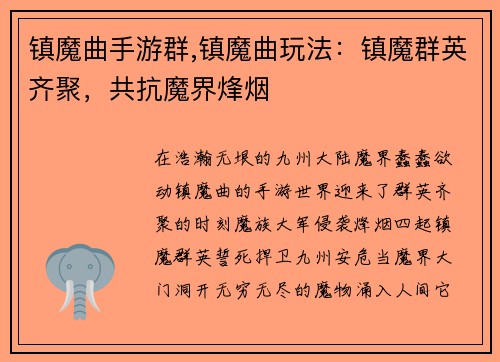 镇魔曲手游群,镇魔曲玩法：镇魔群英齐聚，共抗魔界烽烟

在浩瀚无垠的九州大陆魔界蠢蠢欲动镇魔曲的手游世界迎来了群英齐聚的时刻魔族大军侵袭烽烟四起镇魔群英誓死捍卫九州安危当魔界大门洞开无穷无尽的魔物涌入人间它